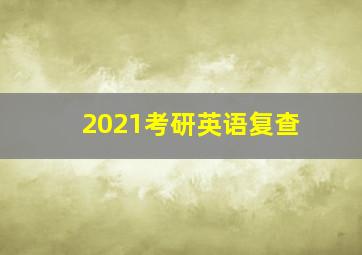 2021考研英语复查